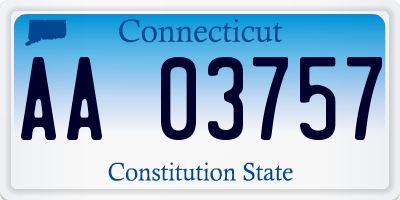 Connecticut

AA 03757

Constitution State